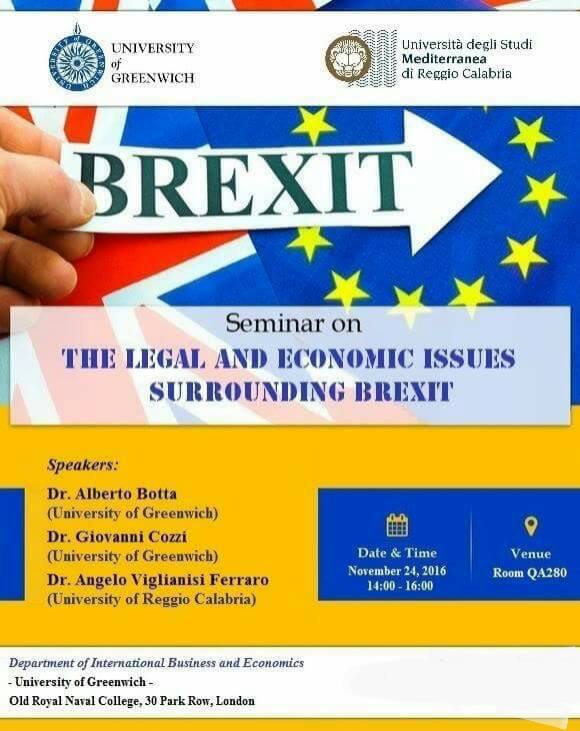 UNIVERSITY
of
GREENWICH

Università degli Studi
Mediterranea
di Reggio Calabria

BREXIT

Seminar on
THE LEGAL AND ECONOMIC ISSUES
SURROUNDING BREXIT

Speakers:
Dr. Alberto Botta
(University of Greenwich)
Dr. Giovanni Cozzi
(University of Greenwich)
Dr. Angelo Viglianisi Ferraro
(University of Reggio Calabria)

Date & Time
November 24, 2016
14:00 - 16:00

Venue
Room QA280

Department of International Business and Economics
- University of Greenwich -
Old Royal Naval College, 30 Park Row, London